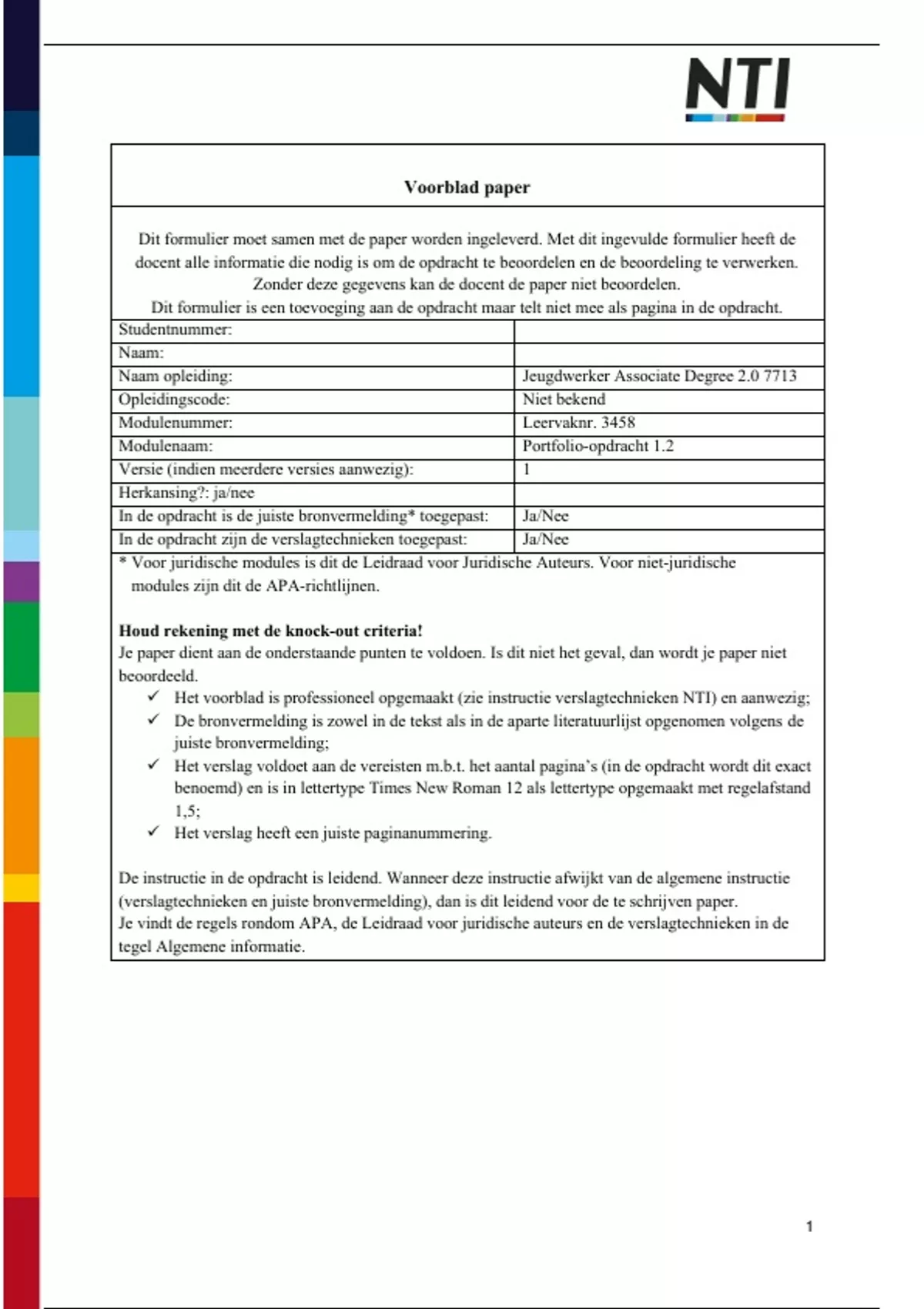 NTI

Voorblad paper

Dit formulier moet samen met de paper worden ingeleverd. Met dit ingevulde formulier heeft de docent alle informatie die nodig is om de opdracht te beoordelen en de beoordeling te verwerken. Zonder deze gegevens kan de docent de paper niet beoordelen.
Dit formulier is een toevoeging aan de opdracht maar telt niet mee als pagina in de opdracht.

| | |
|---|---|
| Studentnummer: | |
| Naam: | |
| Naam opleiding: | Jeugdwerker Associate Degree 2.0 7713 |
| Opleidingscode: | Niet bekend |
| Modulenummer: | Leervaknr. 3458 |
| Modulenaam: | Portfolio-opdracht 1.2 |
| Versie (indien meerdere versies aanwezig): | 1 |
| Herkansing?: ja/nee | |
| In de opdracht is de juiste bronvermelding* toegepast: | Ja/Nee |
| In de opdracht zijn de verslagtechnieken toegepast: | Ja/Nee |

* Voor juridische modules is dit de Leidraad voor Juridische Auteurs. Voor niet-juridische modules zijn dit de APA-richtlijnen.

Houd rekening met de knock-out criteria!
Je paper dient aan de onderstaande punten te voldoen. Is dit niet het geval, dan wordt je paper niet beoordeeld.
✓ Het voorblad is professioneel opgemaakt (zie instructie verslagtechnieken NTI) en aanwezig;
✓ De bronvermelding is zowel in de tekst als in de aparte literatuurlijst opgenomen volgens de juiste bronvermelding;
✓ Het verslag voldoet aan de vereisten m.b.t. het aantal pagina's (in de opdracht wordt dit exact benoemd) en is in lettertype Times New Roman 12 als lettertype opgemaakt met regelafstand 1,5;
✓ Het verslag heeft een juiste paginanummering.

De instructie in de opdracht is leidend. Wanneer deze instructie afwijkt van de algemene instructie (verslagtechnieken en juiste bronvermelding), dan is dit leidend voor de te schrijven paper.
Je vindt de regels rondom APA, de Leidraad voor juridische auteurs en de verslagtechnieken in de tegel Algemene informatie.

1